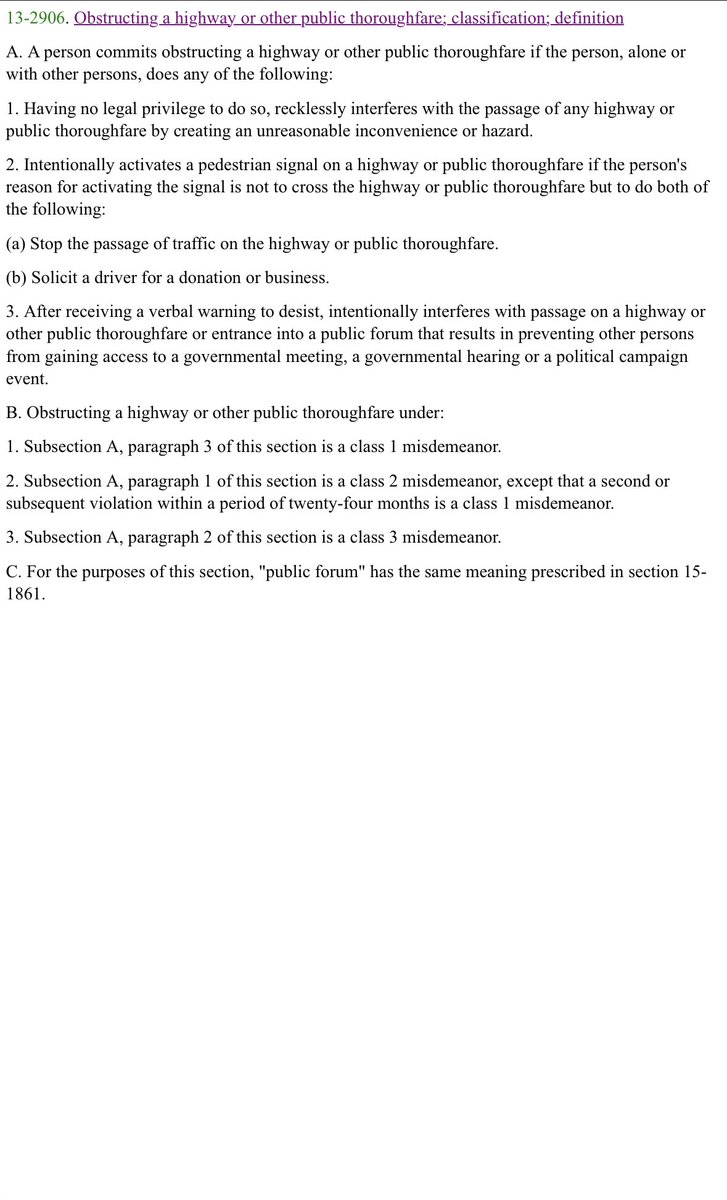 13-2906. Obstructing a highway or other public thoroughfare; classification; definition

A. A person commits obstructing a highway or other public thoroughfare if the person, alone or with other persons, does any of the following:

1. Having no legal privilege to do so, recklessly interferes with the passage of any highway or public thoroughfare by creating an unreasonable inconvenience or hazard.

2. Intentionally activates a pedestrian signal on a highway or public thoroughfare if the person's reason for activating the signal is not to cross the highway or public thoroughfare but to do both of the following:

(a) Stop the passage of traffic on the highway or public thoroughfare.

(b) Solicit a driver for a donation or business.

3. After receiving a verbal warning to desist, intentionally interferes with passage on a highway or other public thoroughfare or entrance into a public forum that results in preventing other persons from gaining access to a governmental meeting, a governmental hearing or a political campaign event.

B. Obstructing a highway or other public thoroughfare under:

1. Subsection A, paragraph 3 of this section is a class 1 misdemeanor.

2. Subsection A, paragraph 1 of this section is a class 2 misdemeanor, except that a second or subsequent violation within a period of twenty-four months is a class 1 misdemeanor.

3. Subsection A, paragraph 2 of this section is a class 3 misdemeanor.

C. For the purposes of this section, "public forum" has the same meaning prescribed in section 15-1861.